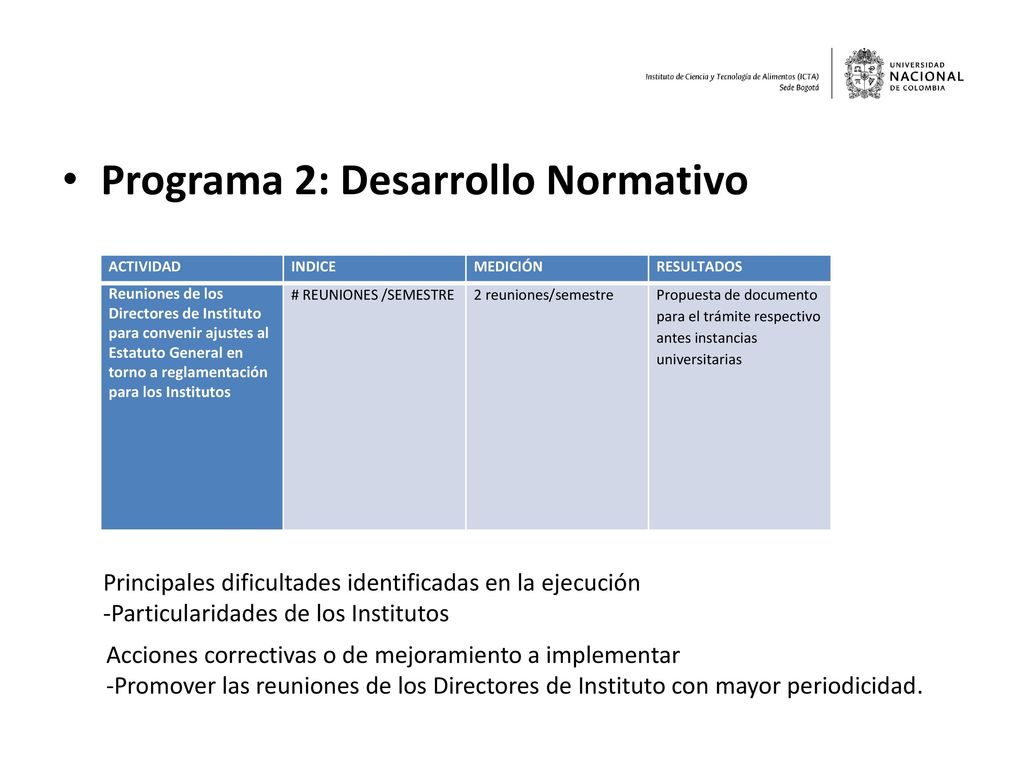 Instituto de Ciencia y Tecnología de Alimentos (ICTA)
Sede Bogotá

UNIVERSIDAD
NACIONAL
DE COLOMBIA

• Programa 2: Desarrollo Normativo

| ACTIVIDAD | INDICE | MEDICIÓN | RESULTADOS |
|---|---|---|---|
| Reuniones de los Directores de Instituto para convenir ajustes al Estatuto General en torno a reglamentación para los Institutos | # REUNIONES /SEMESTRE | 2 reuniones/semestre | Propuesta de documento para el trámite respectivo antes instancias universitarias |

Principales dificultades identificadas en la ejecución
-Particularidades de los Institutos

Acciones correctivas o de mejoramiento a implementar
-Promover las reuniones de los Directores de Instituto con mayor periodicidad.